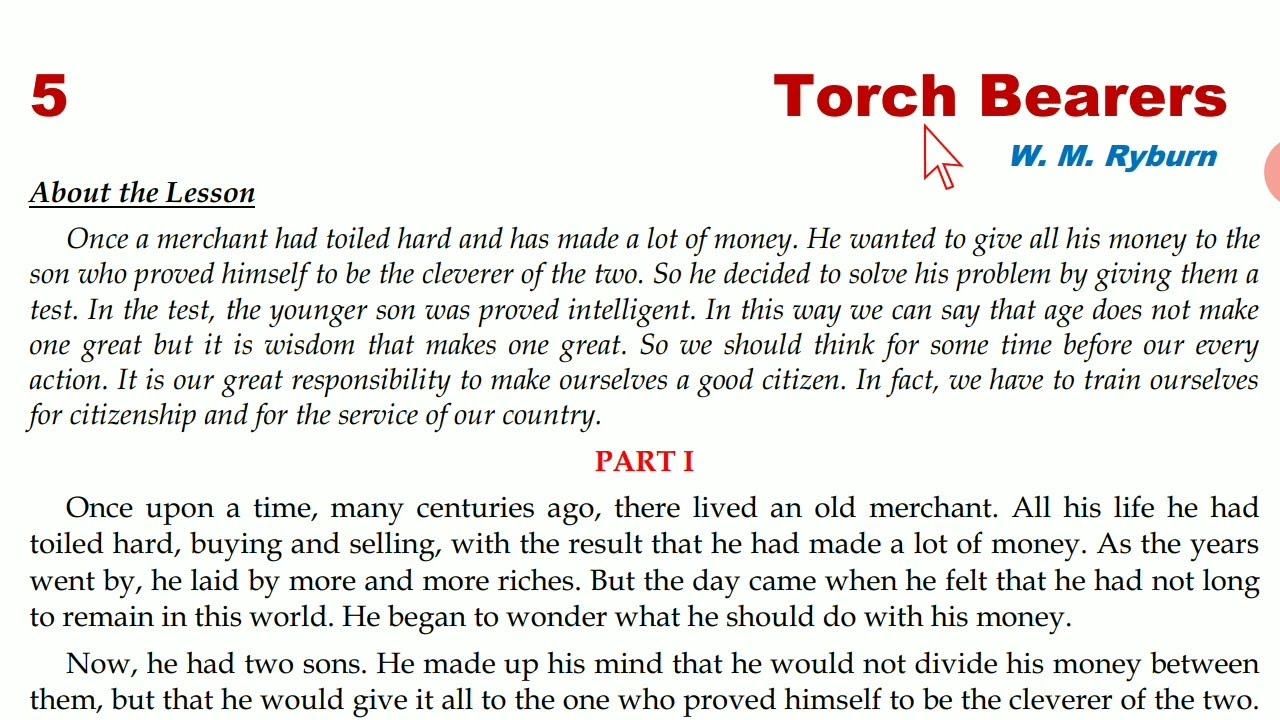 5

Torch Bearers

W. M. Ryburn

About the Lesson

Once a merchant had toiled hard and has made a lot of money. He wanted to give all his money to the son who proved himself to be the cleverer of the two. So he decided to solve his problem by giving them a test. In the test, the younger son was proved intelligent. In this way we can say that age does not make one great but it is wisdom that makes one great. So we should think for some time before our every action. It is our great responsibility to make ourselves a good citizen. In fact, we have to train ourselves for citizenship and for the service of our country.

PART I

Once upon a time, many centuries ago, there lived an old merchant. All his life he had toiled hard, buying and selling, with the result that he had made a lot of money. As the years went by, he laid by more and more riches. But the day came when he felt that he had not long to remain in this world. He began to wonder what he should do with his money.

Now, he had two sons. He made up his mind that he would not divide his money between them, but that he would give it all to the one who proved himself to be the cleverer of the two.